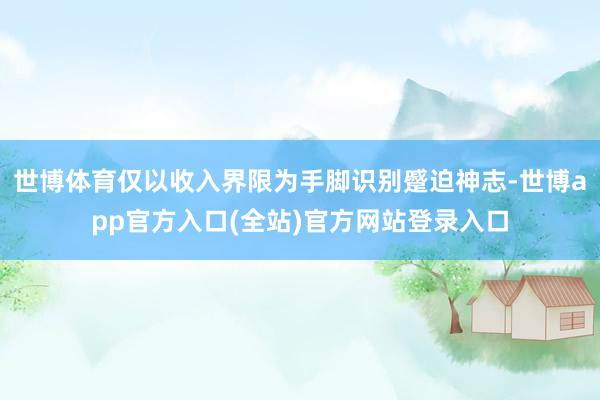 世博体育仅以收入界限为手脚识别蹙迫神志-世博app官方入口(全站)官方网站登录入口